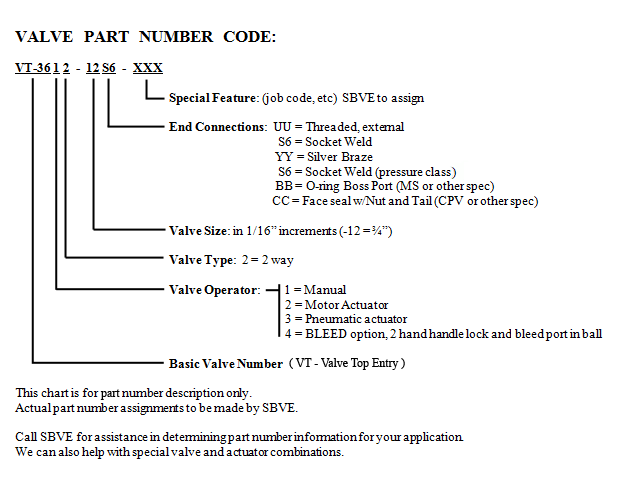 VALVE PART NUMBER CODE:

VT-36 1 2 - 12 S6 - XXX

Special Feature: (job code, etc) SBVE to assign

End Connections: UU = Threaded, external
S6 = Socket Weld
YY = Silver Braze
S6 = Socket Weld (pressure class)
BB = O-ring Boss Port (MS or other spec)
CC = Face seal w/Nut and Tail (CPV or other spec)

Valve Size: in 1/16" increments (-12 = ¾")

Valve Type: 2 = 2 way

Valve Operator: 1 = Manual
2 = Motor Actuator
3 = Pneumatic actuator
4 = BLEED option, 2 hand handle lock and bleed port in ball

Basic Valve Number ( VT - Valve Top Entry )

This chart is for part number description only.
Actual part number assignments to be made by SBVE.

Call SBVE for assistance in determining part number information for your application.
We can also help with special valve and actuator combinations.